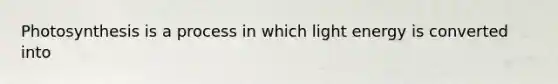 Photosynthesis is a process in which light energy is converted into